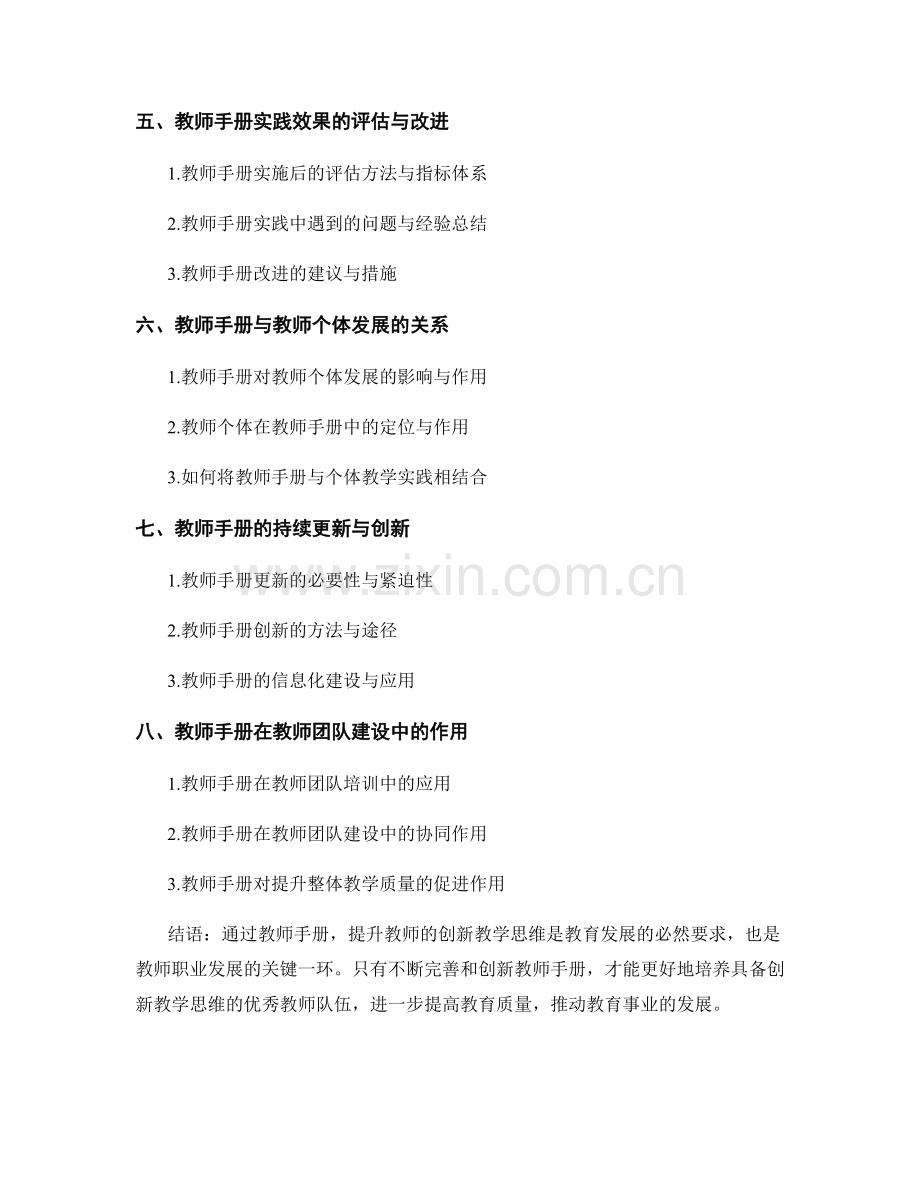 五、教师手册实践效果的评估与改进

1.教师手册实施后的评估方法与指标体系

2.教师手册实践中遇到的问题与经验总结

3.教师手册改进的建议与措施

六、教师手册与教师个体发展的关系

1.教师手册对教师个体发展的影响与作用

2.教师个体在教师手册中的定位与作用

3.如何将教师手册与个体教学实践相结合

七、教师手册的持续更新与创新

1.教师手册更新的必要性与紧迫性

2.教师手册创新的方法与途径

3.教师手册的信息化建设与应用

八、教师手册在教师团队建设中的作用

1.教师手册在教师团队培训中的应用

2.教师手册在教师团队建设中的协同作用

3.教师手册对提升整体教学质量的促进作用

结语：通过教师手册，提升教师的创新教学思维是教育发展的必然要求，也是教师职业发展的关键一环。只有不断完善和创新教师手册，才能更好地培养具备创新教学思维的优秀教师队伍，进一步提高教育质量，推动教育事业的发展。

www.zixin.com.cn